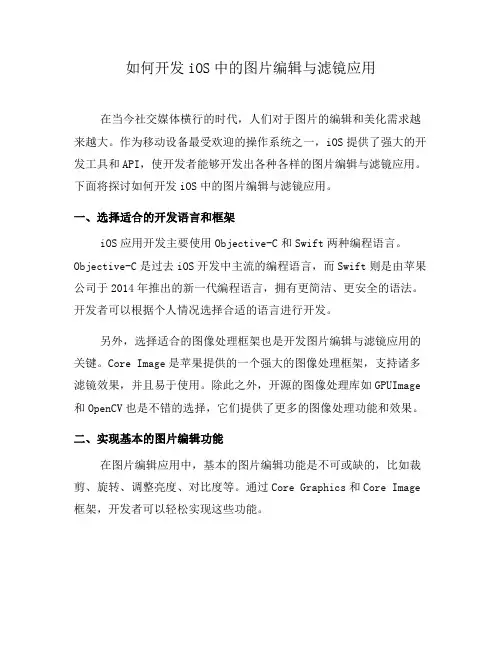 如何开发 iOS 中的图片编辑与滤镜应用

在当今社交媒体横行的时代，人们对于图片的编辑和美化需求越来越大。作为移动设备最受欢迎的操作系统之一，iOS 提供了强大的开发工具和 API，使开发者能够开发出各种各样的图片编辑与滤镜应用。下面将探讨如何开发 iOS 中的图片编辑与滤镜应用。

一、选择适合的开发语言和框架

iOS 应用开发主要使用 Objective-C 和 Swift 两种编程语言。Objective-C 是过去 iOS 开发中主流的编程语言，而 Swift 则是由苹果公司于 2014 年推出的新一代编程语言，拥有更简洁、更安全的语法。开发者可以根据个人情况选择合适的语言进行开发。

另外，选择适合的图像处理框架也是开发图片编辑与滤镜应用的关键。Core Image 是苹果提供的一个强大的图像处理框架，支持诸多滤镜效果，并且易于使用。除此之外，开源的图像处理库如 GPUImage 和 OpenCV 也是不错的选择，它们提供了更多的图像处理功能和效果。

二、实现基本的图片编辑功能

在图片编辑应用中，基本的图片编辑功能是不可或缺的，比如裁剪、旋转、调整亮度、对比度等。通过 Core Graphics 和 Core Image 框架，开发者可以轻松实现这些功能。